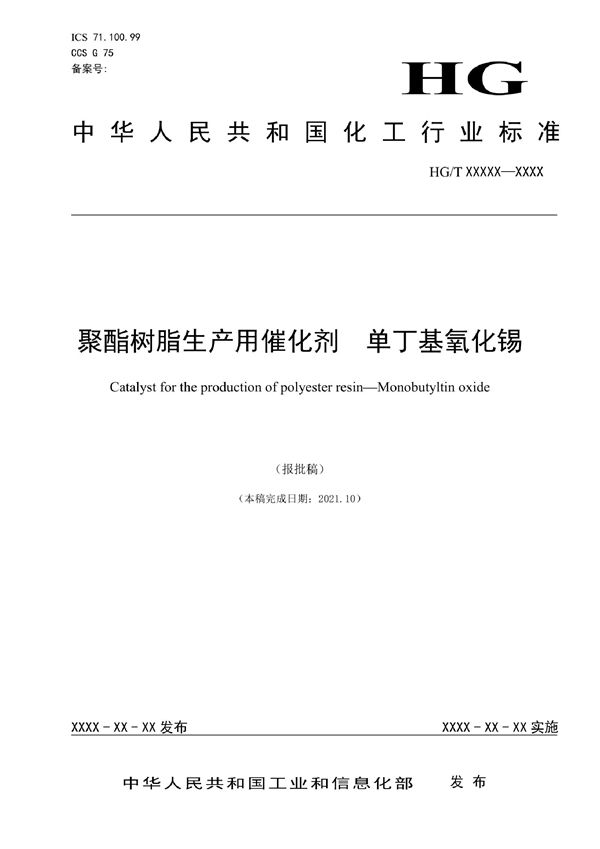 ICS 71.100.99
CCS G 75
备案号:

HG

中华人民共和国化工行业标准

HG/T XXXXX—XXXX

聚酯树脂生产用催化剂 单丁基氧化锡

Catalyst for the production of polyester resin—Monobutyltin oxide

（报批稿）

（本稿完成日期：2021.10）

XXXX - XX - XX 发布

XXXX - XX - XX 实施

中华人民共和国工业和信息化部 发布